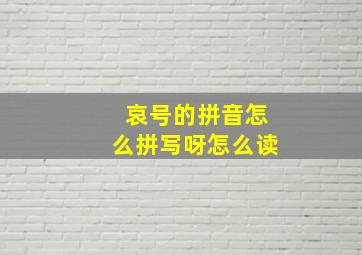 哀号的拼音怎么拼写呀怎么读